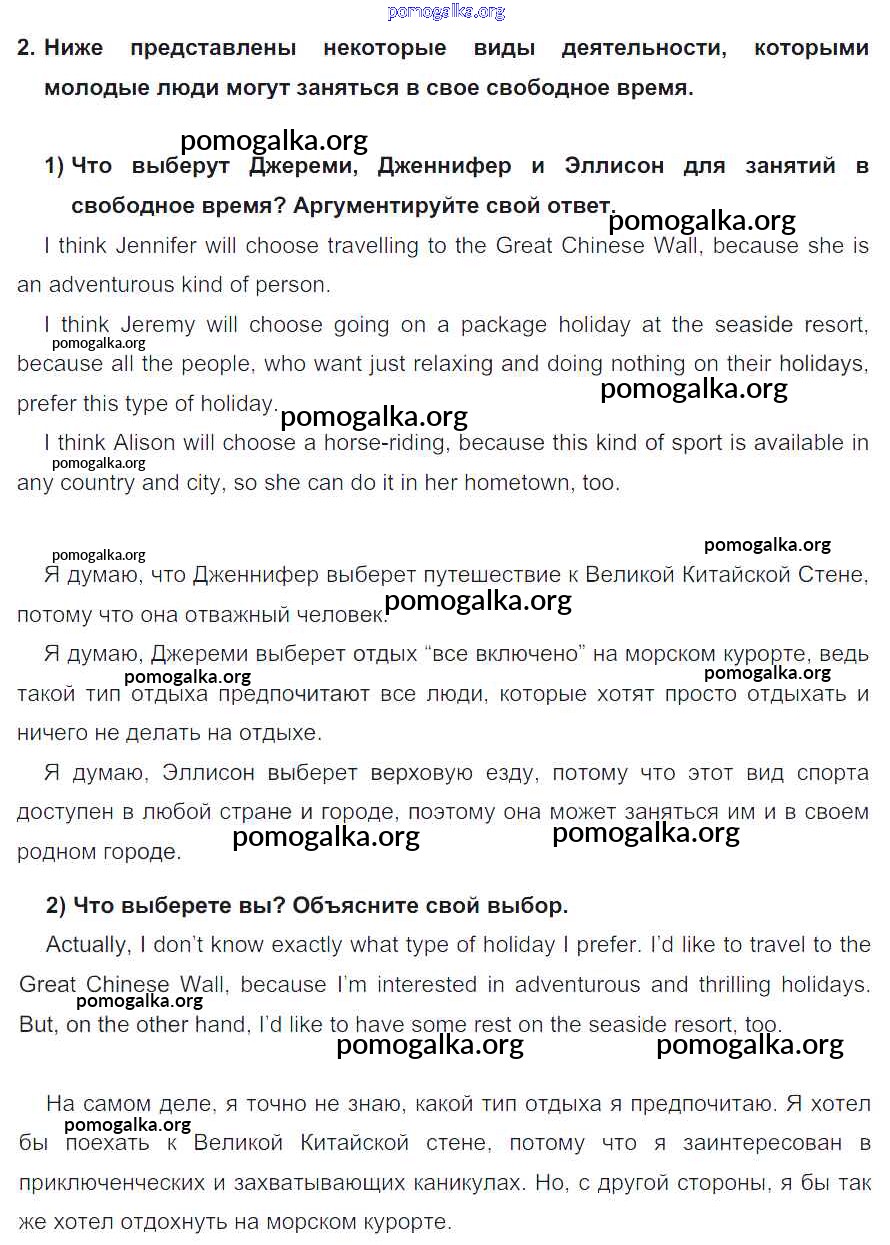 pomogalka.org

2. Ниже представлены некоторые виды деятельности, которыми молодые люди могут заняться в свое свободное время.

pomogalka.org

1) Что выберут Джереми, Дженнифер и Эллисон для занятий в свободное время? Аргументируйте свой ответ.

pomogalka.org

I think Jennifer will choose travelling to the Great Chinese Wall, because she is an adventurous kind of person.

I think Jeremy will choose going on a package holiday at the seaside resort, because all the people, who want just relaxing and doing nothing on their holidays, prefer this type of holiday.

pomogalka.org

pomogalka.org

pomogalka.org

I think Alison will choose a horse-riding, because this kind of sport is available in any country and city, so she can do it in her hometown, too.

pomogalka.org

pomogalka.org

pomogalka.org

Я думаю, что Дженнифер выберет путешествие к Великой Китайской Стене, потому что она отважный человек.

pomogalka.org

Я думаю, Джереми выберет отдых "все включено" на морском курорте, ведь такой тип отдыха предпочитают все люди, которые хотят просто отдыхать и ничего не делать на отдыхе.

pomogalka.org

pomogalka.org

Я думаю, Эллисон выберет верховую езду, потому что этот вид спорта доступен в любой стране и городе, поэтому она может заняться им и в своем родном городе.

pomogalka.org

pomogalka.org

2) Что выберете вы? Объясните свой выбор.

Actually, I don't know exactly what type of holiday I prefer. I'd like to travel to the Great Chinese Wall, because I'm interested in adventurous and thrilling holidays. But, on the other hand, I'd like to have some rest on the seaside resort, too.

pomogalka.org

pomogalka.org

pomogalka.org

На самом деле, я точно не знаю, какой тип отдыха я предпочитаю. Я хотел бы поехать к Великой Китайской стене, потому что я заинтересован в приключенческих и захватывающих каникулах. Но, с другой стороны, я бы так же хотел отдохнуть на морском курорте.

pomogalka.org